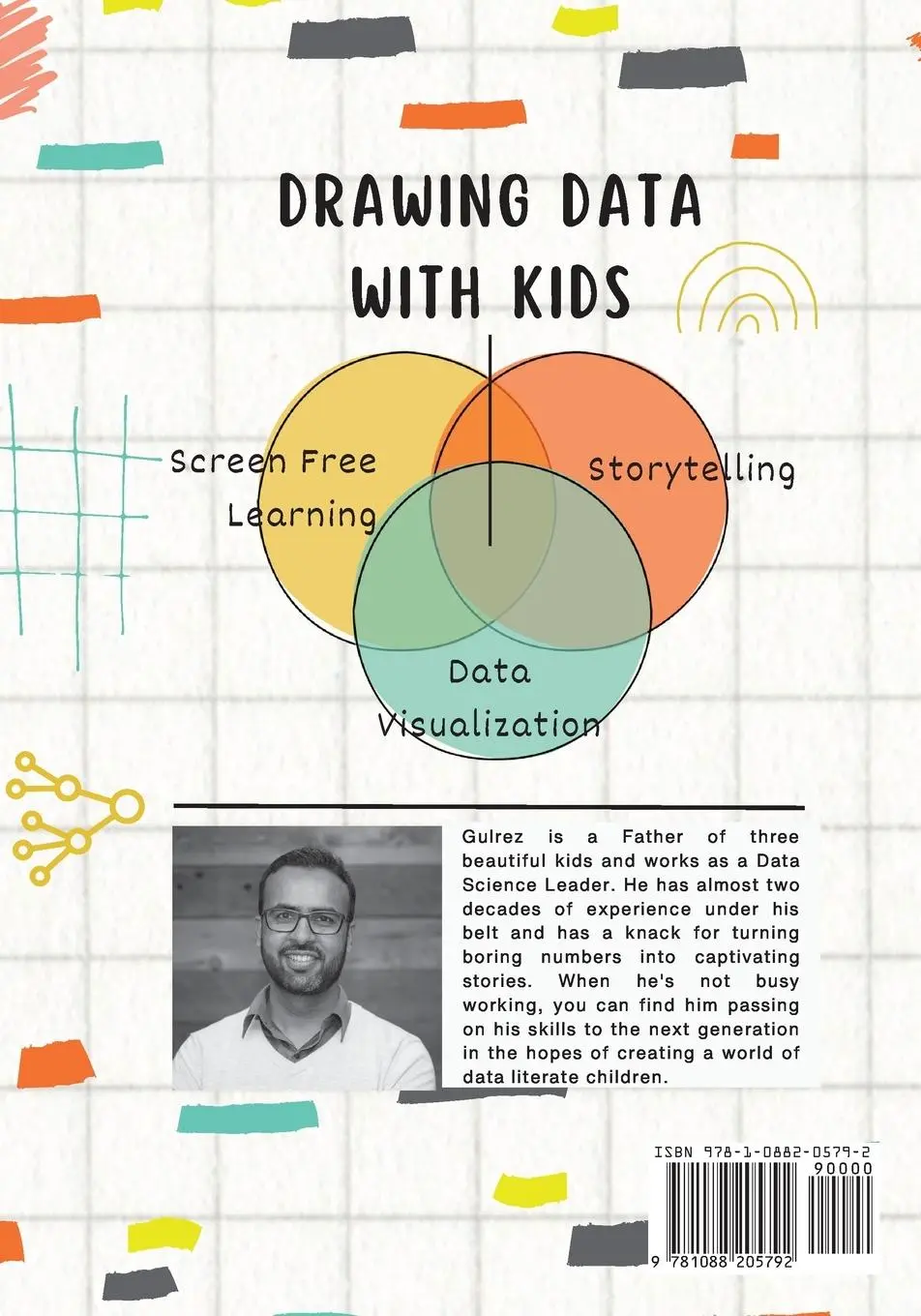 DRAWING DATA WITH KIDS

Screen Free Learning

Storytelling

Data Visualization

Gulrez is a Father of three beautiful kids and works as a Data Science Leader. He has almost two decades of experience under his belt and has a knack for turning boring numbers into captivating stories. When he's not busy working, you can find him passing on his skills to the next generation in the hopes of creating a world of data literate children.

ISBN 978-1-0882-0579-2
90000
9 781088 205792